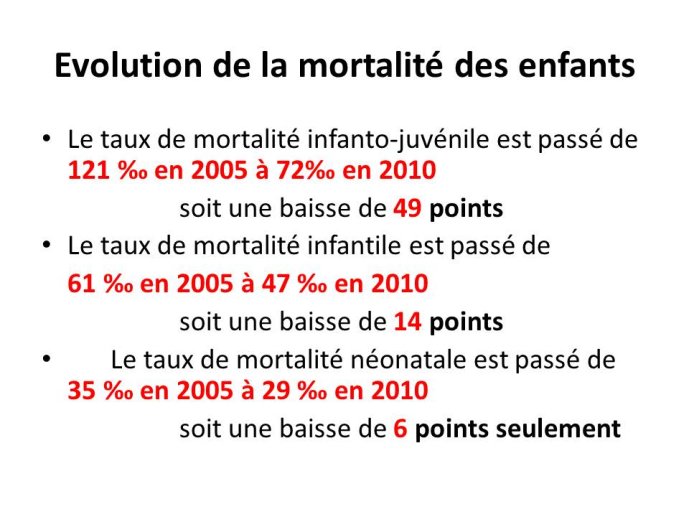 Evolution de la mortalité des enfants

• Le taux de mortalité infanto-juvénile est passé de 121 ‰ en 2005 à 72‰ en 2010

soit une baisse de 49 points

• Le taux de mortalité infantile est passé de 61 ‰ en 2005 à 47 ‰ en 2010

soit une baisse de 14 points

• Le taux de mortalité néonatale est passé de 35 ‰ en 2005 à 29 ‰ en 2010

soit une baisse de 6 points seulement